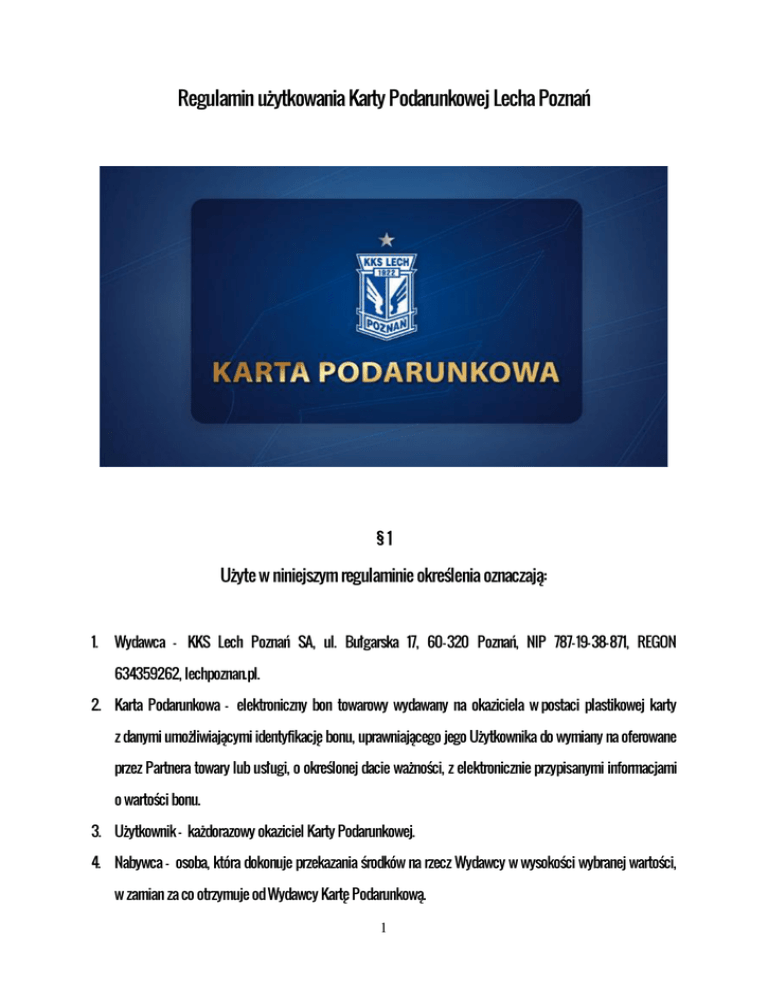 Regulamin użytkowania Karty Podarunkowej Lecha Poznań

KKS LECH
1922
POZNAŃ

KARTA PODARUNKOWA

§ 1

Użyte w niniejszym regulaminie określenia oznaczają:

1. Wydawca - KKS Lech Poznań SA, ul. Bułgarska 17, 60-320 Poznań, NIP 787-19-38-871, REGON 634359262, lechpoznan.pl.

2. Karta Podarunkowa - elektroniczny bon towarowy wydawany na okaziciela w postaci plastikowej karty z danymi umożliwiającymi identyfikację bonu, uprawniającego jego Użytkownika do wymiany na oferowane przez Partnera towary lub usługi, o określonej dacie ważności, z elektronicznie przypisanymi informacjami o wartości bonu.

3. Użytkownik - każdorazowy okaziciel Karty Podarunkowej.

4. Nabywca - osoba, która dokonuje przekazania środków na rzecz Wydawcy w wysokości wybranej wartości, w zamian za co otrzymuje od Wydawcy Kartę Podarunkową.

1